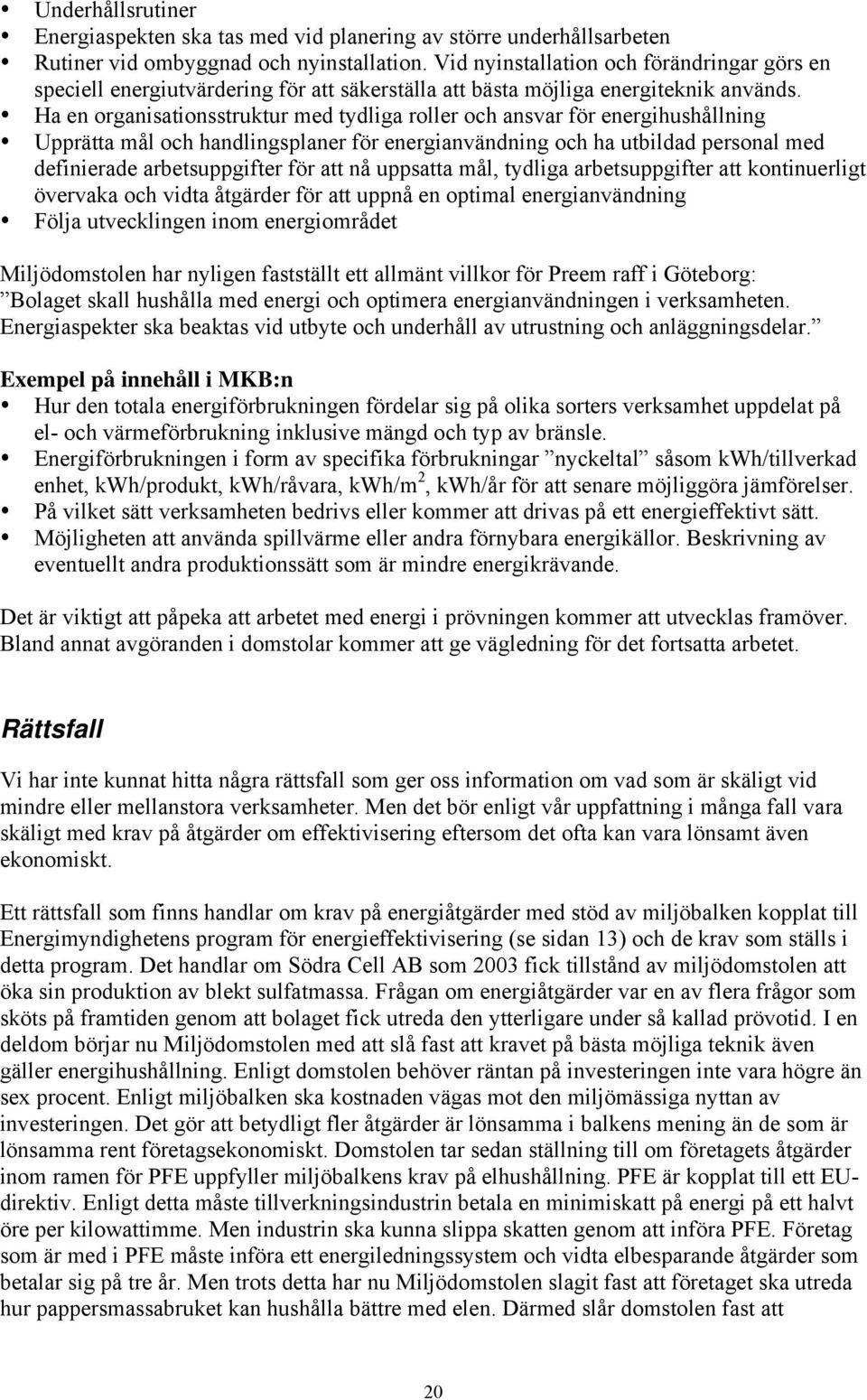 • Underhållsrutiner
• Energiaspekten ska tas med vid planering av större underhållsarbeten
• Rutiner vid ombyggnad och nyinstallation. Vid nyinstallation och förändringar görs en speciell energiutvärdering för att säkerställa att bästa möjliga energiteknik används.
• Ha en organisationsstruktur med tydliga roller och ansvar för energihushållning
• Upprätta mål och handlingsplaner för energianvändning och ha utbildad personal med definierade arbetsuppgifter för att nå uppsatta mål, tydliga arbetsuppgifter att kontinuerligt övervaka och vidta åtgärder för att uppnå en optimal energianvändning
• Följa utvecklingen inom energiområdet

Miljödomstolen har nyligen fastställt ett allmänt villkor för Preem raff i Göteborg: ”Bolaget skall hushålla med energi och optimera energianvändningen i verksamheten. Energiaspekter ska beaktas vid utbyte och underhåll av utrustning och anläggningsdelar.”

Exempel på innehåll i MKB:n
• Hur den totala energiförbrukningen fördelar sig på olika sorters verksamhet uppdelat på el- och värmeförbrukning inklusive mängd och typ av bränsle.
• Energiförbrukningen i form av specifika förbrukningar ”nyckeltal” såsom kWh/tillverkad enhet, kWh/produkt, kWh/råvara, kWh/m$^2$, kWh/år för att senare möjliggöra jämförelser.
• På vilket sätt verksamheten bedrivs eller kommer att drivas på ett energieffektivt sätt.
• Möjligheten att använda spillvärme eller andra förnybara energikällor. Beskrivning av eventuellt andra produktionssätt som är mindre energikrävande.

Det är viktigt att påpeka att arbetet med energi i prövningen kommer att utvecklas framöver. Bland annat avgöranden i domstolar kommer att ge vägledning för det fortsatta arbetet.

Rättsfall

Vi har inte kunnat hitta några rättsfall som ger oss information om vad som är skäligt vid mindre eller mellanstora verksamheter. Men det bör enligt vår uppfattning i många fall vara skäligt med krav på åtgärder om effektivisering eftersom det ofta kan vara lönsamt även ekonomiskt.

Ett rättsfall som finns handlar om krav på energiåtgärder med stöd av miljöbalken kopplat till Energimyndighetens program för energieffektivisering (se sidan 13) och de krav som ställs i detta program. Det handlar om Södra Cell AB som 2003 fick tillstånd av miljödomstolen att öka sin produktion av blekt sulfatmassa. Frågan om energiåtgärder var en av flera frågor som sköts på framtiden genom att bolaget fick utreda den ytterligare under så kallad prövotid. I en deldom börjar nu Miljödomstolen med att slå fast att kravet på bästa möjliga teknik även gäller energihushållning. Enligt domstolen behöver räntan på investeringen inte vara högre än sex procent. Enligt miljöbalken ska kostnaden vägas mot den miljömässiga nyttan av investeringen. Det gör att betydligt fler åtgärder är lönsamma i balkens mening än de som är lönsamma rent företagsekonomiskt. Domstolen tar sedan ställning till om företagets åtgärder inom ramen för PFE uppfyller miljöbalkens krav på elhushållning. PFE är kopplat till ett EU-direktiv. Enligt detta måste tillverkningsindustrin betala en minimiskatt på energi på ett halvt öre per kilowattimme. Men industrin ska kunna slippa skatten genom att införa PFE. Företag som är med i PFE måste införa ett energiledningssystem och vidta elbesparande åtgärder som betalar sig på tre år. Men trots detta har nu Miljödomstolen slagit fast att företaget ska utreda hur pappersmassabruket kan hushålla bättre med elen. Därmed slår domstolen fast att

20